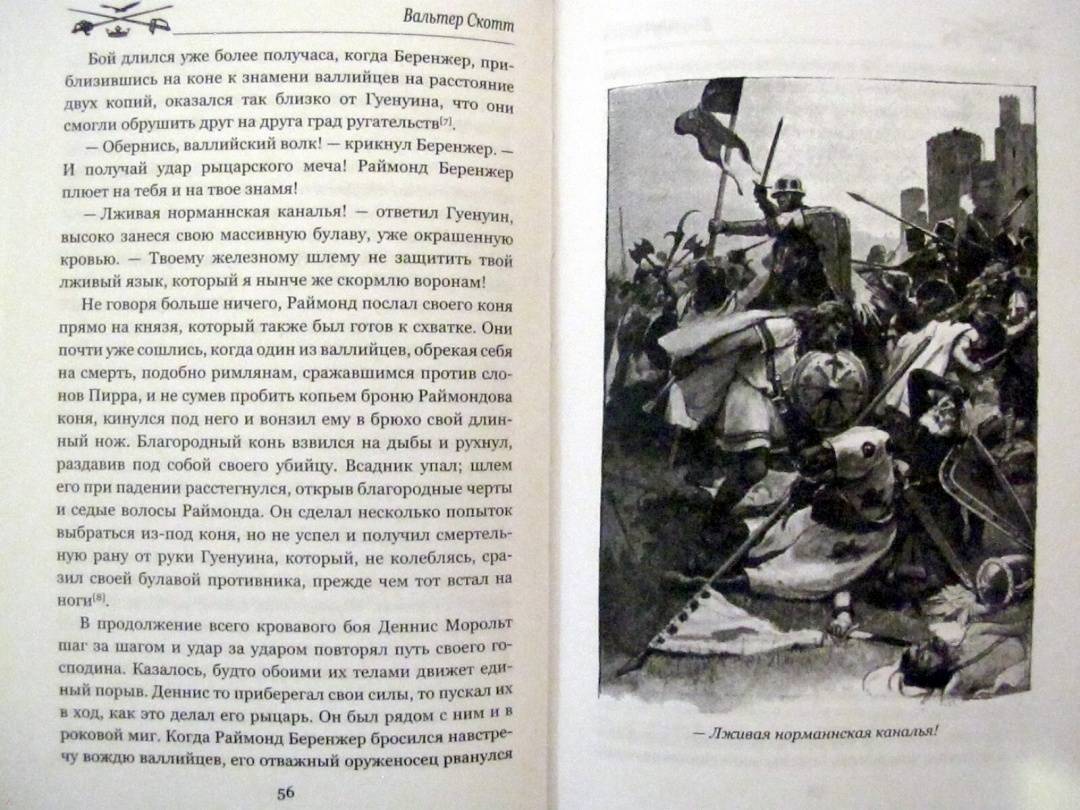 Вальтер Скотт

Бой длился уже более получаса, когда Беренжер, приблизившись на коне к знамени валлийцев на расстояние двух копий, оказался так близко от Гуенуина, что они смогли обрушить друг на друга град ругательств[7].

— Обернись, валлийский волк! — крикнул Беренжер. — И получай удар рыцарского меча! Раймонд Беренжер плюет на тебя и на твое знамя!

— Лживая норманнская каналья! — ответил Гуенуин, высоко занеся свою массивную булаву, уже окрашенную кровью. — Твоему железному шлему не защитить твой лживый язык, который я нынче же скормлю воронам!

Не говоря больше ничего, Раймонд послал своего коня прямо на князя, который также был готов к схватке. Они почти уже сошлись, когда один из валлийцев, обрекая себя на смерть, подобно римлянам, сражавшимся против слонов Пирра, и не сумев пробить копьем броню Раймондова коня, кинулся под него и вонзил ему в брюхо свой длинный нож. Благородный конь взвился на дыбы и рухнул, раздавив под собой своего убийцу. Всадник упал; шлем его при падении расстегнулся, открыв благородные черты и седые волосы Раймонда. Он сделал несколько попыток выбраться из-под коня, но не успел и получил смертельную рану от руки Гуенуина, который, не колеблясь, сразил своей булавой противника, прежде чем тот встал на ноги[8].

В продолжение всего кровавого боя Деннис Морольт шаг за шагом и удар за ударом повторял путь своего господина. Казалось, будто обоими их телами движет единый порыв. Деннис то приберегал свои силы, то пускал их в ход, как это делал его рыцарь. Он был рядом с ним и в роковой миг. Когда Раймонд Беренжер бросился навстречу вождю валлийцев, его отважный оруженосец рванулся

56

— Лживая норманнская каналья!